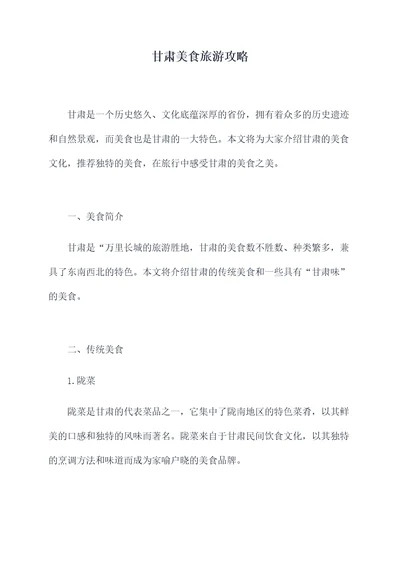 甘肃美食旅游攻略

甘肃是一个历史悠久、文化底蕴深厚的省份，拥有着众多的历史遗迹和自然景观，而美食也是甘肃的一大特色。本文将为大家介绍甘肃的美食文化，推荐独特的美食，在旅行中感受甘肃的美食之美。

一、美食简介

甘肃是“万里长城的旅游胜地，甘肃的美食数不胜数、种类繁多，兼具了东南西北的特色。本文将介绍甘肃的传统美食和一些具有“甘肃味”的美食。

二、传统美食

1.陇菜

陇菜是甘肃的代表菜品之一，它集中了陇南地区的特色菜肴，以其鲜美的口感和独特的风味而著名。陇菜来自于甘肃民间饮食文化，以其独特的烹调方法和味道而成为家喻户晓的美食品牌。